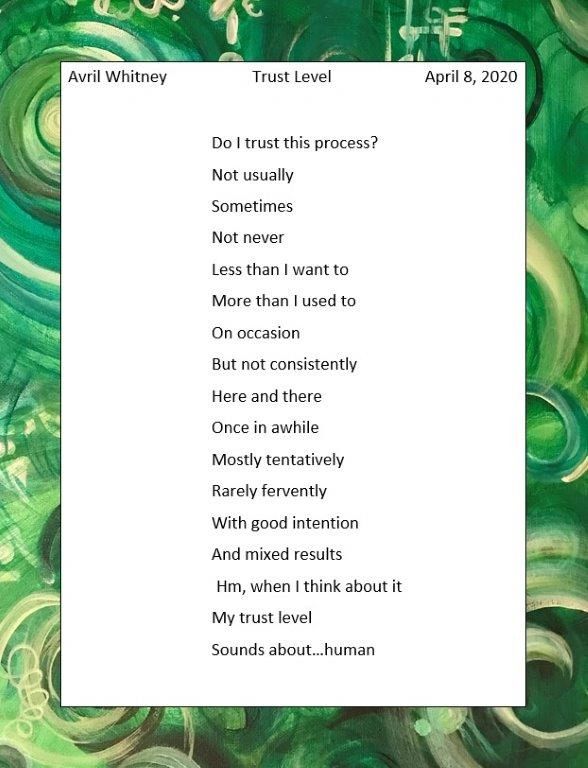 Avril Whitney Trust Level April 8, 2020

Do I trust this process?
Not usually
Sometimes
Not never
Less than I want to
More than I used to
On occasion
But not consistently
Here and there
Once in awhile
Mostly tentatively
Rarely fervently
With good intention
And mixed results
Hm, when I think about it
My trust level
Sounds about…human